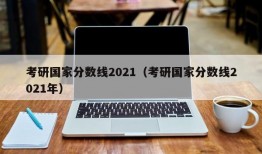 考研国家分数线2021（考研国家分数线2021年）